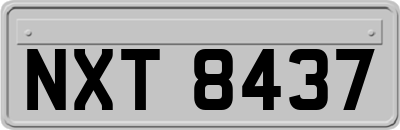 NXT 8437